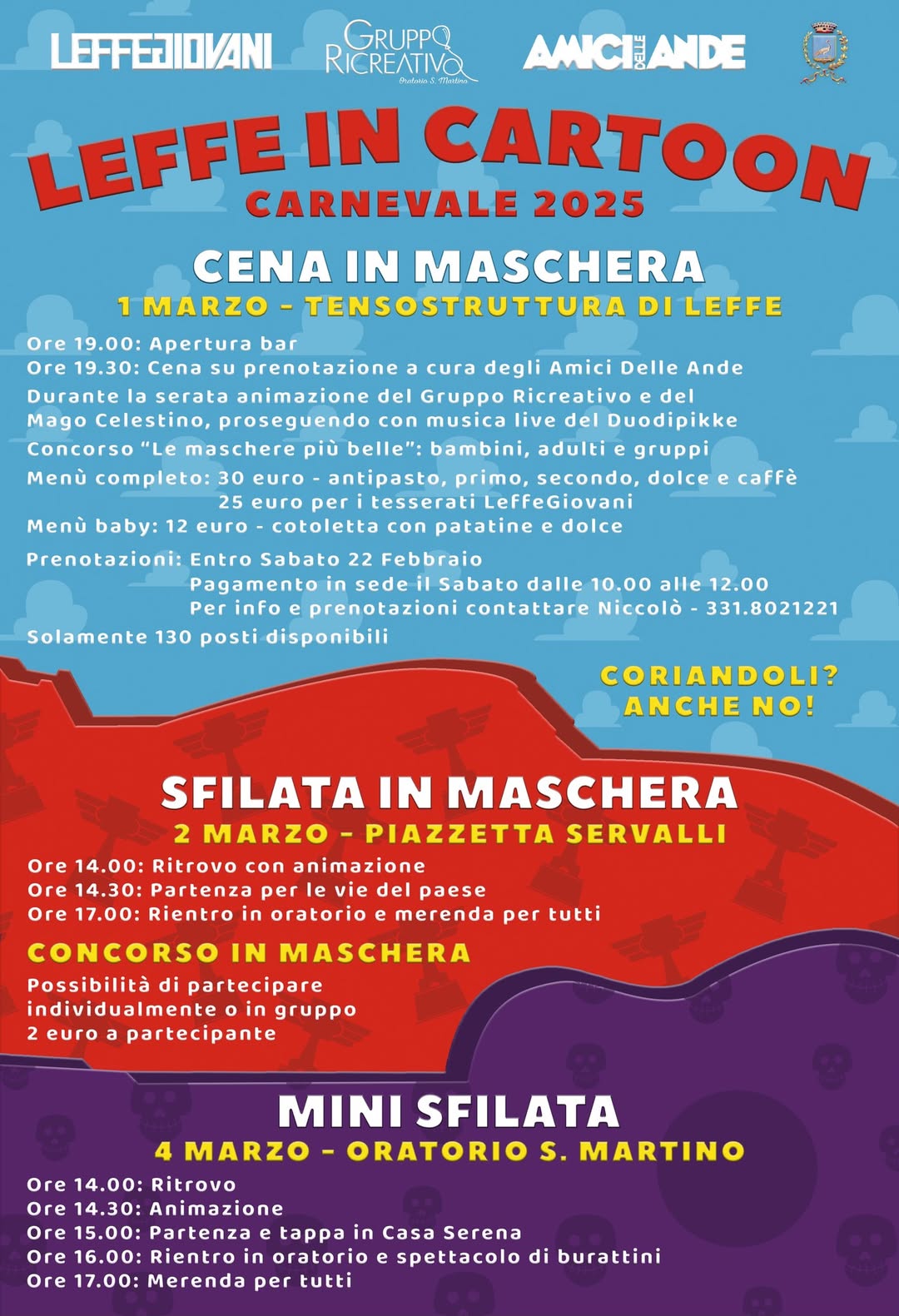 LEFFEGIOVANI

GRUPPO RICREATIVO
Oratorio S. Martino

AMICI DELLE ANDE

LEFFE IN CARTOON
CARNEVALE 2025

CENA IN MASCHERA
1 MARZO - TENSOSTRUTTURA DI LEFFE

Ore 19.00: Apertura bar
Ore 19.30: Cena su prenotazione a cura degli Amici Delle Ande
Durante la serata animazione del Gruppo Ricreativo e del Mago Celestino, proseguendo con musica live del Duodipikke
Concorso "Le maschere più belle": bambini, adulti e gruppi
Menù completo: 30 euro - antipasto, primo, secondo, dolce e caffè
25 euro per i tesserati LeffeGiovani
Menù baby: 12 euro - cotoletta con patatine e dolce
Prenotazioni: Entro Sabato 22 Febbraio
Pagamento in sede il Sabato dalle 10.00 alle 12.00
Per info e prenotazioni contattare Niccolò - 331.8021221
Solamente 130 posti disponibili

CORIANDOLI? ANCHE NO!

SFILATA IN MASCHERA
2 MARZO - PIAZZETTA SERVALLI

Ore 14.00: Ritrovo con animazione
Ore 14.30: Partenza per le vie del paese
Ore 17.00: Rientro in oratorio e merenda per tutti

CONCORSO IN MASCHERA
Possibilità di partecipare individualmente o in gruppo
2 euro a partecipante

MINI SFILATA
4 MARZO - ORATORIO S. MARTINO

Ore 14.00: Ritrovo
Ore 14.30: Animazione
Ore 15.00: Partenza e tappa in Casa Serena
Ore 16.00: Rientro in oratorio e spettacolo di burattini
Ore 17.00: Merenda per tutti